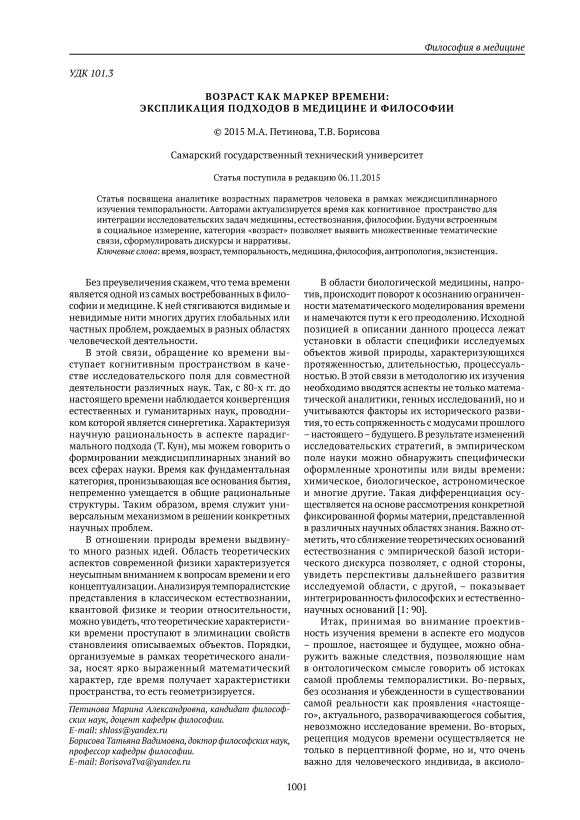 Философия в медицине

УДК 101.3

ВОЗРАСТ КАК МАРКЕР ВРЕМЕНИ: ЭКСПЛИКАЦИЯ ПОДХОДОВ В МЕДИЦИНЕ И ФИЛОСОФИИ

© 2015 М.А. Петинова, Т.В. Борисова

Самарский государственный технический университет

Статья поступила в редакцию 06.11.2015

Статья посвящена аналитике возрастных параметров человека в рамках междисциплинарного изучения темпоральности. Авторами актуализируется время как когнитивное пространство для интеграции исследовательских задач медицины, естествознания, философии. Будучи встроенным в социальное измерение, категория «возраст» позволяет выявить множественные тематические связи, сформулировать дискурсы и нарративы.
Ключевые слова: время, возраст, темпоральность, медицина, философия, антропология, экзистенция.

Без преувеличения скажем, что тема времени является одной из самых востребованных в философии и медицине. К ней стягиваются видимые и невидимые нити многих других глобальных или частных проблем, рождаемых в разных областях человеческой деятельности.

В этой связи, обращение ко времени выступает когнитивным пространством в качестве исследовательского поля для совместной деятельности различных наук. Так, с 80-х гг. до настоящего времени наблюдается конвергенция естественных и гуманитарных наук, проводником которой является синергетика. Характеризуя научную рациональность в аспекте парадигмального подхода (Т. Кун), мы можем говорить о формировании междисциплинарных знаний во всех сферах науки. Время как фундаментальная категория, пронизывающая все основания бытия, непременно умещается в общие рациональные структуры. Таким образом, время служит универсальным механизмом в решении конкретных научных проблем.

В отношении природы времени выдвинуто много разных идей. Область теоретических аспектов современной физики характеризуется неусыпным вниманием к вопросам времени и его концептуализации. Анализируя темпоралистские представления в классическом естествознании, квантовой физике и теории относительности, можно увидеть, что теоретические характеристики времени проступают в элиминации свойств становления описываемых объектов. Порядки, организуемые в рамках теоретического анализа, носят ярко выраженный математический характер, где время получает характеристики пространства, то есть геометризируется.

Петинова Марина Александровна, кандидат философских наук, доцент кафедры философии.
E-mail: shloss@yandex.ru
Борисова Татьяна Вадимовна, доктор философских наук, профессор кафедры философии.
E-mail: BorisovaTva@yandex.ru

В области биологической медицины, напротив, происходит поворот к осознанию ограниченности математического моделирования времени и намечаются пути к его преодолению. Исходной позицией в описании данного процесса лежат установки в области специфики исследуемых объектов живой природы, характеризующихся протяженностью, длительностью, процессуальностью. В этой связи в методологию их изучения необходимо вводятся аспекты не только математической аналитики, генных исследований, но и учитываются факторы их исторического развития, то есть сопряженность с модусами прошлого – настоящего – будущего. В результате изменений исследовательских стратегий, в эмпирическом поле науки можно обнаружить специфически оформленные хронотипы или виды времени: химическое, биологическое, астрономическое и многие другие. Такая дифференциация осуществляется на основе рассмотрения конкретной фиксированной формы материи, представленной в различных научных областях знания. Важно отметить, что сближение теоретических оснований естествознания с эмпирической базой исторического дискурса позволяет, с одной стороны, увидеть перспективы дальнейшего развития исследуемой области, с другой, – показывает интегрированность философских и естественнонаучных оснований [1: 90].

Итак, принимая во внимание проективность изучения времени в аспекте его модусов – прошлое, настоящее и будущее, можно обнаружить важные следствия, позволяющие нам в онтологическом смысле говорить об истоках самой проблемы темпоралистики. Во-первых, без осознания и убежденности в существовании самой реальности как проявления «настоящего», актуального, разворачивающегося события, невозможно исследование времени. Во-вторых, рецепция модусов времени осуществляется не только в перцептивной форме, но и, что очень важно для человеческого индивида, в аксиоло-

1001